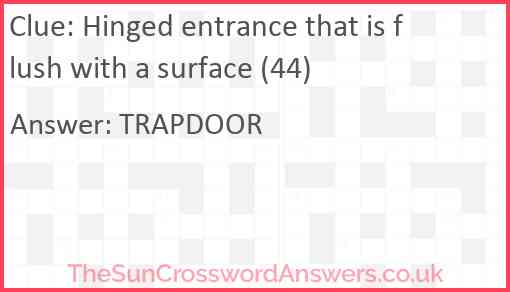 Clue: Hinged entrance that is flush with a surface (44)

Answer: TRAPDOOR

TheSunCrosswordAnswers.co.uk